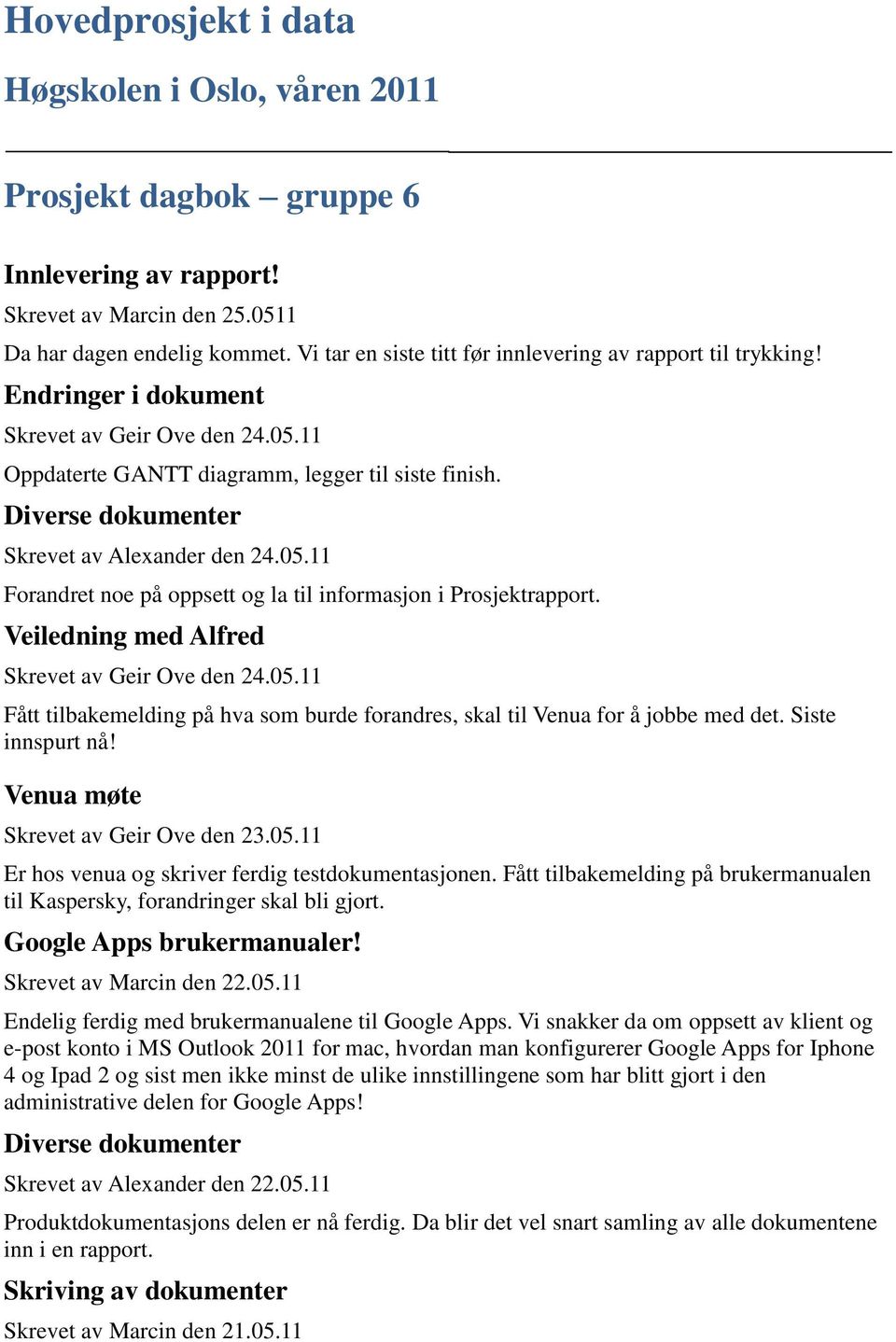 Hovedprosjekt i data

Høgskolen i Oslo, våren 2011

Prosjekt dagbok – gruppe 6

Innlevering av rapport!

Skrevet av Marcin den 25.0511

Da har dagen endelig kommet. Vi tar en siste titt før innlevering av rapport til trykking!

Endringer i dokument

Skrevet av Geir Ove den 24.05.11

Oppdaterte GANTT diagramm, legger til siste finish.

Diverse dokumenter

Skrevet av Alexander den 24.05.11

Forandret noe på oppsett og la til informasjon i Prosjektrapport.

Veiledning med Alfred

Skrevet av Geir Ove den 24.05.11

Fått tilbakemelding på hva som burde forandres, skal til Venua for å jobbe med det. Siste innspurt nå!

Venua møte

Skrevet av Geir Ove den 23.05.11

Er hos venua og skriver ferdig testdokumentasjonen. Fått tilbakemelding på brukermanualen til Kaspersky, forandringer skal bli gjort.

Google Apps brukermanualer!

Skrevet av Marcin den 22.05.11

Endelig ferdig med brukermanualene til Google Apps. Vi snakker da om oppsett av klient og e-post konto i MS Outlook 2011 for mac, hvordan man konfigurerer Google Apps for Iphone 4 og Ipad 2 og sist men ikke minst de ulike innstillingene som har blitt gjort i den administrative delen for Google Apps!

Diverse dokumenter

Skrevet av Alexander den 22.05.11

Produktdokumentasjons delen er nå ferdig. Da blir det vel snart samling av alle dokumentene inn i en rapport.

Skriving av dokumenter

Skrevet av Marcin den 21.05.11